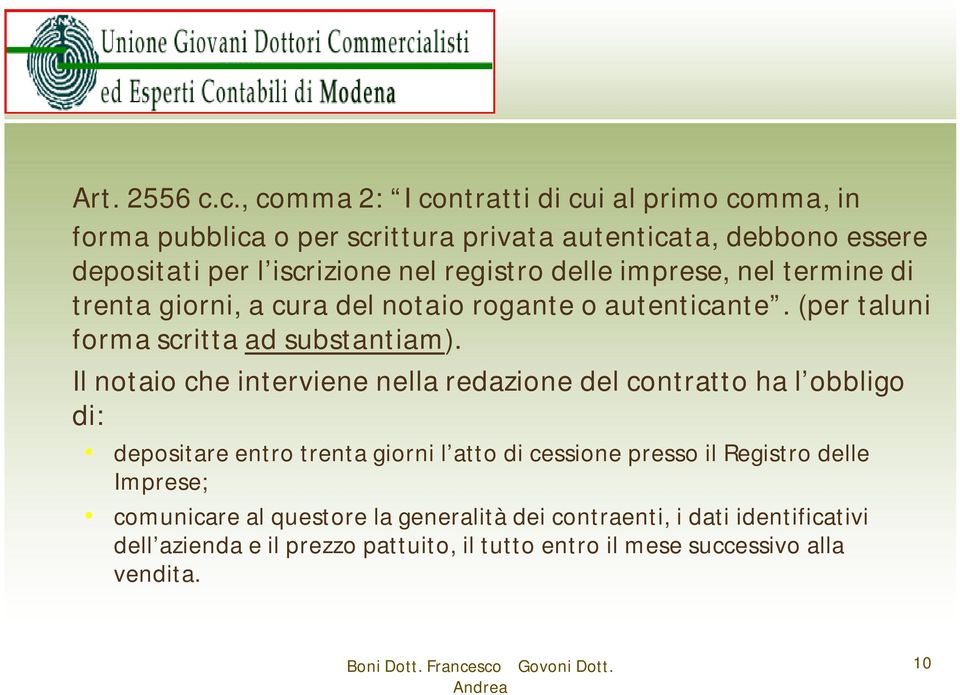 Unione Giovani Dottori Commercialisti
ed Esperti Contabili di Modena

Art. 2556 c.c., comma 2: “I contratti di cui al primo comma, in forma pubblica o per scrittura privata autenticata, debbono essere depositati per l’iscrizione nel registro delle imprese, nel termine di trenta giorni, a cura del notaio rogante o autenticante”. (per taluni forma scritta ad substantiam).

Il notaio che interviene nella redazione del contratto ha l’obbligo di:

• depositare entro trenta giorni l’atto di cessione presso il Registro delle Imprese;
• comunicare al questore la generalità dei contraenti, i dati identificativi dell’azienda e il prezzo pattuito, il tutto entro il mese successivo alla vendita.

Boni Dott. Francesco Govoni Dott. Andrea

10